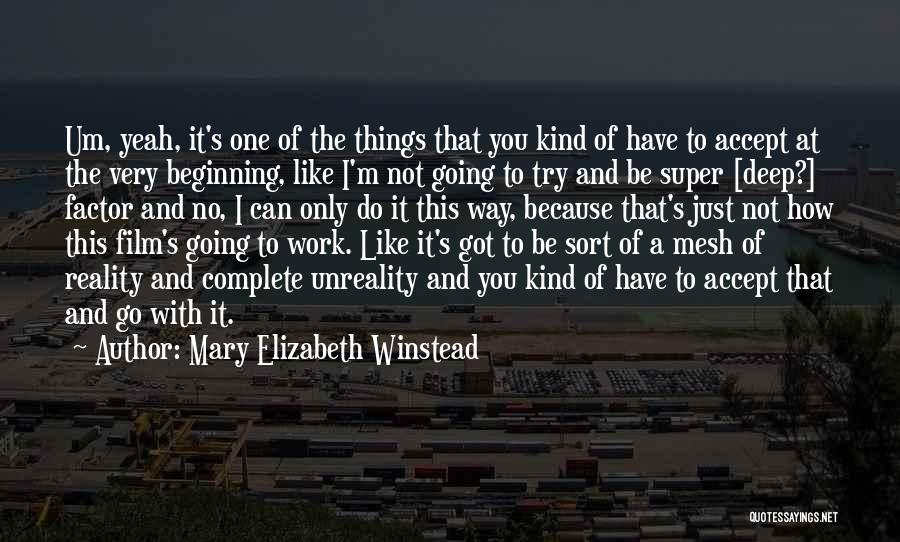 Um, yeah, it's one of the things that you kind of have to accept at the very beginning, like I'm not going to try and be super [deep?] factor and no, I can only do it this way, because that's just not how this film's going to work. Like it's got to be sort of a mesh of reality and complete unreality and you kind of have to accept that and go with it.

~ Author: Mary Elizabeth Winstead

QUOTESSAYINGS.NET